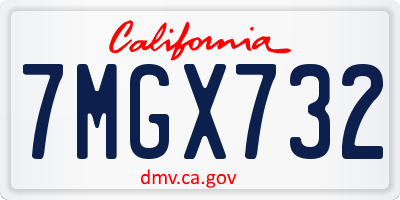 California

7MGX732

dmv.ca.gov